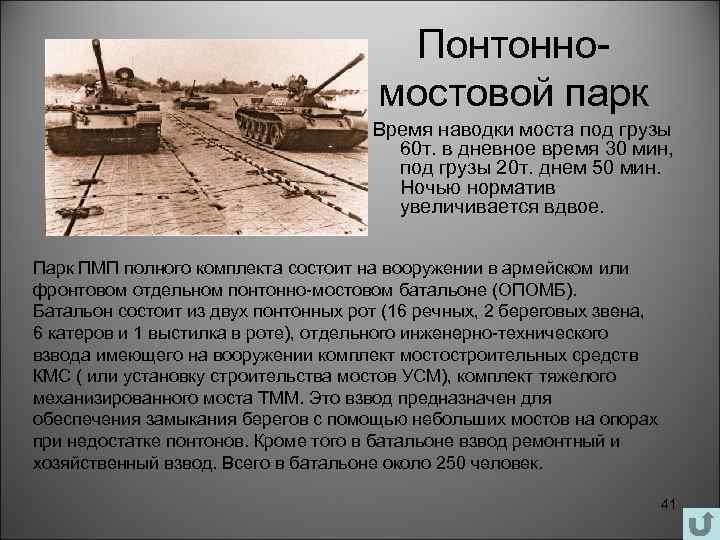 Понтонно-мостовой парк

Время наводки моста под грузы 60т. в дневное время 30 мин, под грузы 20т. днем 50 мин. Ночью норматив увеличивается вдвое.

Парк ПМП полного комплекта состоит на вооружении в армейском или фронтовом отдельном понтонно-мостовом батальоне (ОПОМБ). Батальон состоит из двух понтонных рот (16 речных, 2 береговых звена, 6 катеров и 1 выстилка в роте), отдельного инженерно-технического взвода имеющего на вооружении комплект мостостроительных средств КМС ( или установку строительства мостов УСМ), комплект тяжелого механизированного моста ТММ. Это взвод предназначен для обеспечения замыкания берегов с помощью небольших мостов на опорах при недостатке понтонов. Кроме того в батальоне взвод ремонтный и хозяйственный взвод. Всего в батальоне около 250 человек.

41